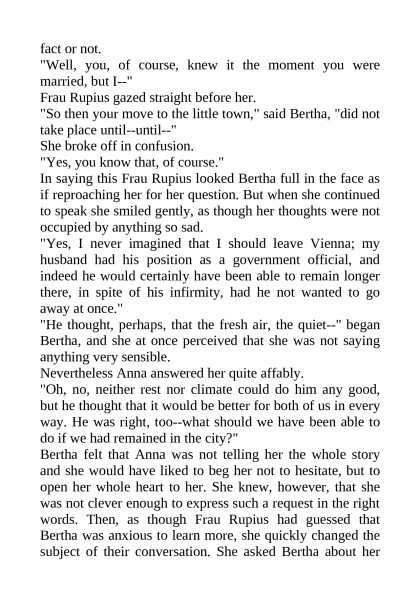 fact or not.

"Well, you, of course, knew it the moment you were married, but I--"

Frau Rupius gazed straight before her.

"So then your move to the little town," said Bertha, "did not take place until--until--"

She broke off in confusion.

"Yes, you know that, of course."

In saying this Frau Rupius looked Bertha full in the face as if reproaching her for her question. But when she continued to speak she smiled gently, as though her thoughts were not occupied by anything so sad.

"Yes, I never imagined that I should leave Vienna; my husband had his position as a government official, and indeed he would certainly have been able to remain longer there, in spite of his infirmity, had he not wanted to go away at once."

"He thought, perhaps, that the fresh air, the quiet--" began Bertha, and she at once perceived that she was not saying anything very sensible.

Nevertheless Anna answered her quite affably.

"Oh, no, neither rest nor climate could do him any good, but he thought that it would be better for both of us in every way. He was right, too--what should we have been able to do if we had remained in the city?"

Bertha felt that Anna was not telling her the whole story and she would have liked to beg her not to hesitate, but to open her whole heart to her. She knew, however, that she was not clever enough to express such a request in the right words. Then, as though Frau Rupius had guessed that Bertha was anxious to learn more, she quickly changed the subject of their conversation. She asked Bertha about her